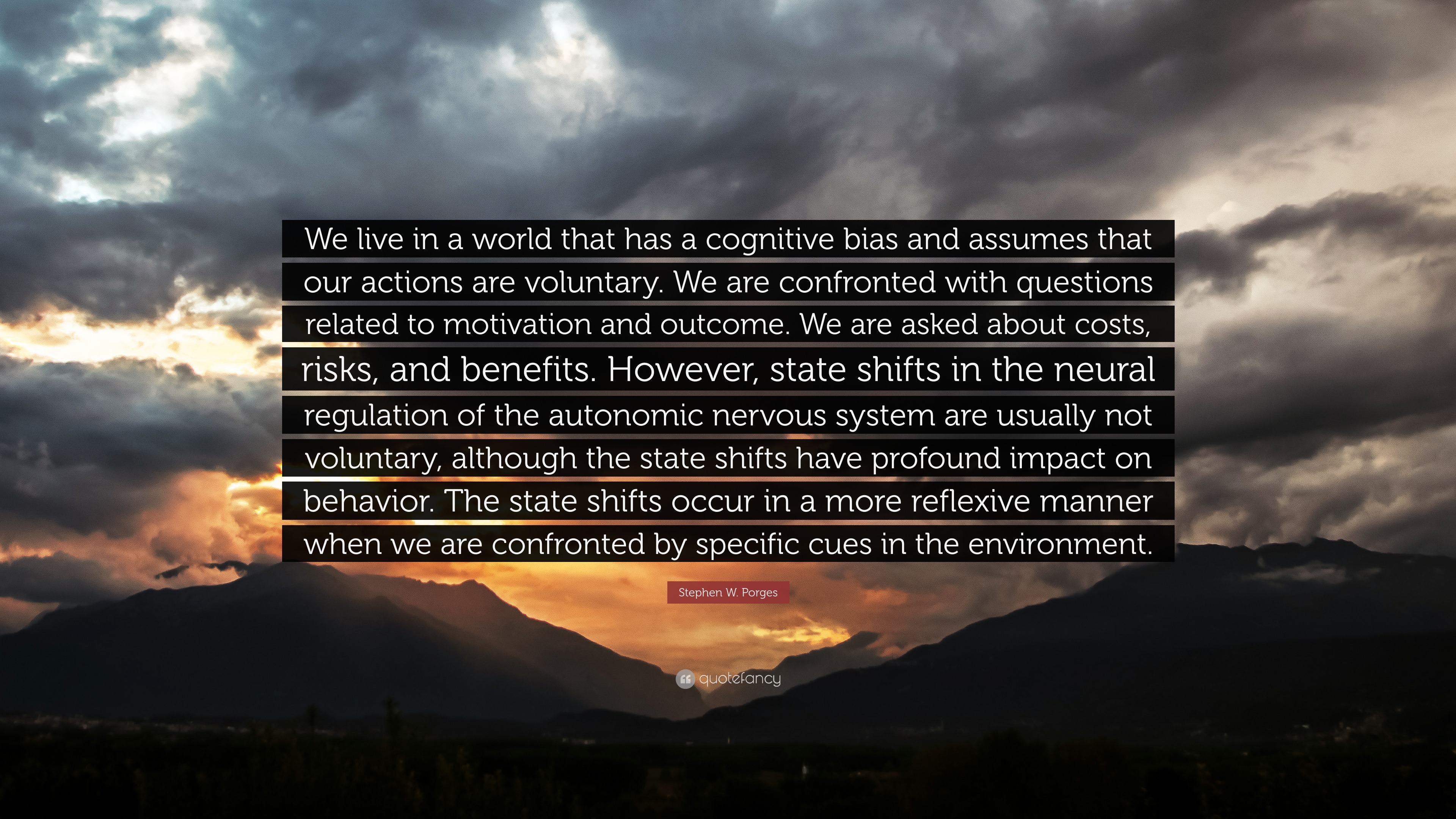 We live in a world that has a cognitive bias and assumes that our actions are voluntary. We are confronted with questions related to motivation and outcome. We are asked about costs, risks, and benefits. However, state shifts in the neural regulation of the autonomic nervous system are usually not voluntary, although the state shifts have profound impact on behavior. The state shifts occur in a more reflexive manner when we are confronted by specific cues in the environment.

Stephen W. Porges

quotefancy